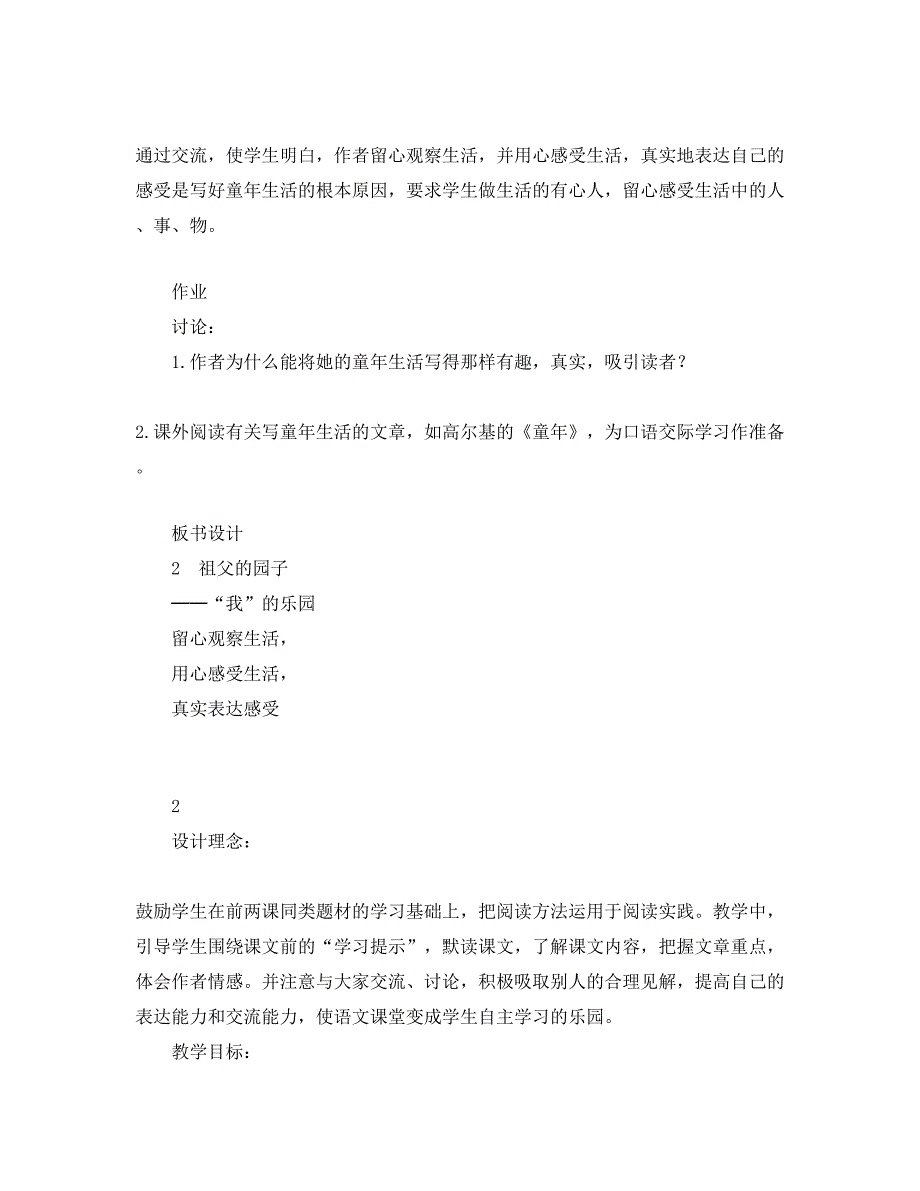 通过交流，使学生明白，作者留心观察生活，并用心感受生活，真实地表达自己的感受是写好童年生活的根本原因，要求学生做生活的有心人，留心感受生活中的人、事、物。

作业
讨论：
1.作者为什么能将她的童年生活写得那样有趣，真实，吸引读者？

2.课外阅读有关写童年生活的文章，如高尔基的《童年》，为口语交际学习作准备。

板书设计
2　祖父的园子
——“我”的乐园
留心观察生活，
用心感受生活，
真实表达感受

2
设计理念：

鼓励学生在前两课同类题材的学习基础上，把阅读方法运用于阅读实践。教学中，引导学生围绕课文前的“学习提示”，默读课文，了解课文内容，把握文章重点，体会作者情感。并注意与大家交流、讨论，积极吸取别人的合理见解，提高自己的表达能力和交流能力，使语文课堂变成学生自主学习的乐园。
教学目标：